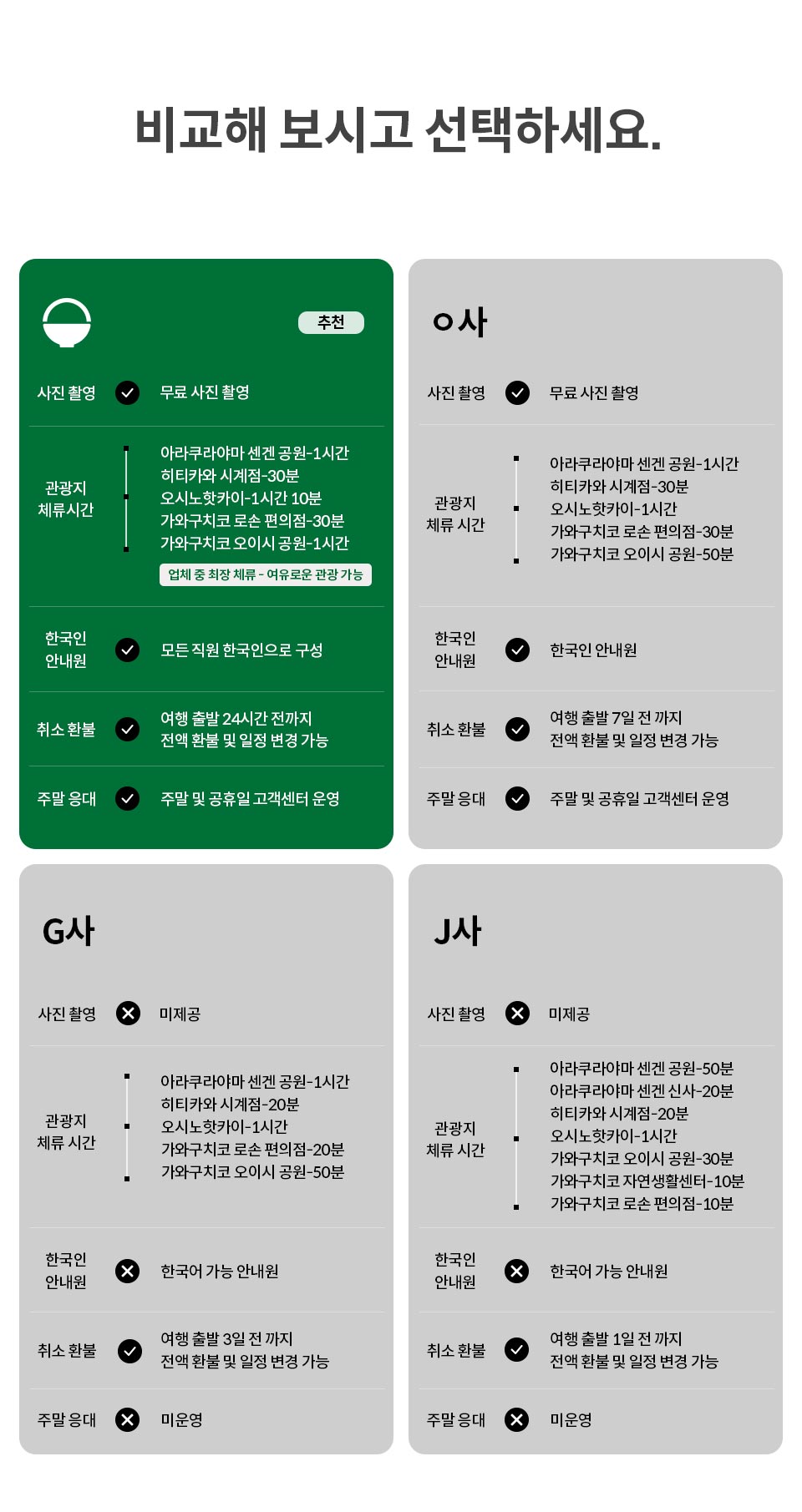 비교해 보시고 선택하세요.

추천

사진 촬영 무료 사진 촬영

관광지 체류시간
아라쿠라야마 센겐 공원-1시간
히티카와 시계점-30분
오시노핫카이-1시간 10분
가와구치코 로손 편의점-30분
가와구치코 오이시 공원-1시간
업체 중 최장 체류 - 여유로운 관광 가능

한국인 안내원 모든 직원 한국인으로 구성

취소 환불 여행 출발 24시간 전까지 전액 환불 및 일정 변경 가능

주말 응대 주말 및 공휴일 고객센터 운영

ㅇ사

사진 촬영 무료 사진 촬영

관광지 체류 시간
아라쿠라야마 센겐 공원-1시간
히티카와 시계점-30분
오시노핫카이-1시간
가와구치코 로손 편의점-30분
가와구치코 오이시 공원-50분

한국인 안내원 한국인 안내원

취소 환불 여행 출발 7일 전 까지 전액 환불 및 일정 변경 가능

주말 응대 주말 및 공휴일 고객센터 운영

G사

사진 촬영 미제공

관광지 체류 시간
아라쿠라야마 센겐 공원-1시간
히티카와 시계점-20분
오시노핫카이-1시간
가와구치코 로손 편의점-20분
가와구치코 오이시 공원-50분

한국인 안내원 한국어 가능 안내원

취소 환불 여행 출발 3일 전 까지 전액 환불 및 일정 변경 가능

주말 응대 미운영

J사

사진 촬영 미제공

관광지 체류 시간
아라쿠라야마 센겐 공원-50분
아라쿠라야마 센겐 신사-20분
히티카와 시계점-20분
오시노핫카이-1시간
가와구치코 오이시 공원-30분
가와구치코 자연생활센터-10분
가와구치코 로손 편의점-10분

한국인 안내원 한국어 가능 안내원

취소 환불 여행 출발 1일 전 까지 전액 환불 및 일정 변경 가능

주말 응대 미운영